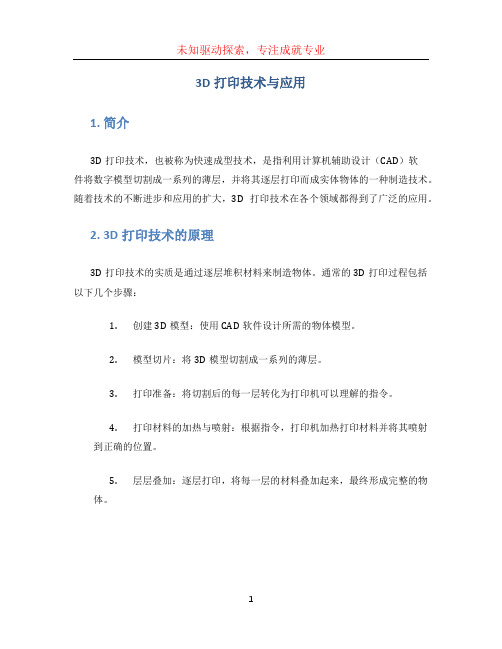 未知驱动探索，专注成就专业

3D 打印技术与应用

1. 简介

3D 打印技术，也被称为快速成型技术，是指利用计算机辅助设计（CAD）软件将数字模型切割成一系列的薄层，并将其逐层打印而成实体物体的一种制造技术。随着技术的不断进步和应用的扩大，3D 打印技术在各个领域都得到了广泛的应用。

2. 3D 打印技术的原理

3D 打印技术的实质是通过逐层堆积材料来制造物体。通常的 3D 打印过程包括以下几个步骤：

1. 创建 3D 模型：使用 CAD 软件设计所需的物体模型。

2. 模型切片：将 3D 模型切割成一系列的薄层。

3. 打印准备：将切割后的每一层转化为打印机可以理解的指令。

4. 打印材料的加热与喷射：根据指令，打印机加热打印材料并将其喷射到正确的位置。

5. 层层叠加：逐层打印，将每一层的材料叠加起来，最终形成完整的物体。

1